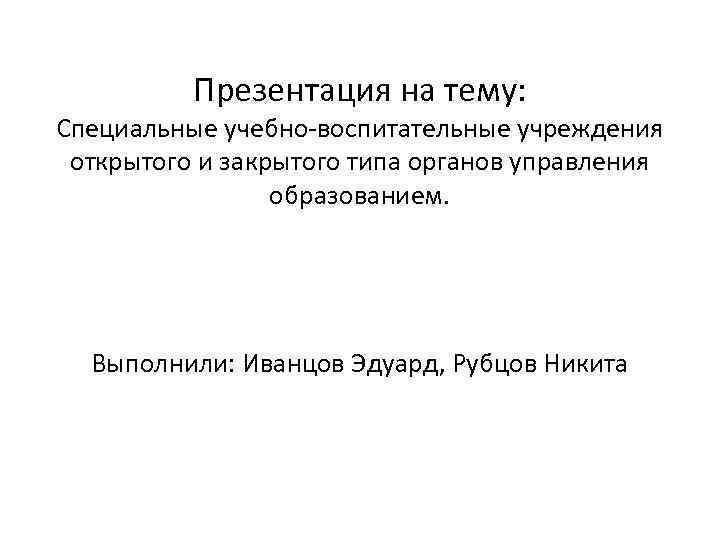 Презентация на тему:
Специальные учебно-воспитательные учреждения открытого и закрытого типа органов управления образованием.

Выполнили: Иванцов Эдуард, Рубцов Никита